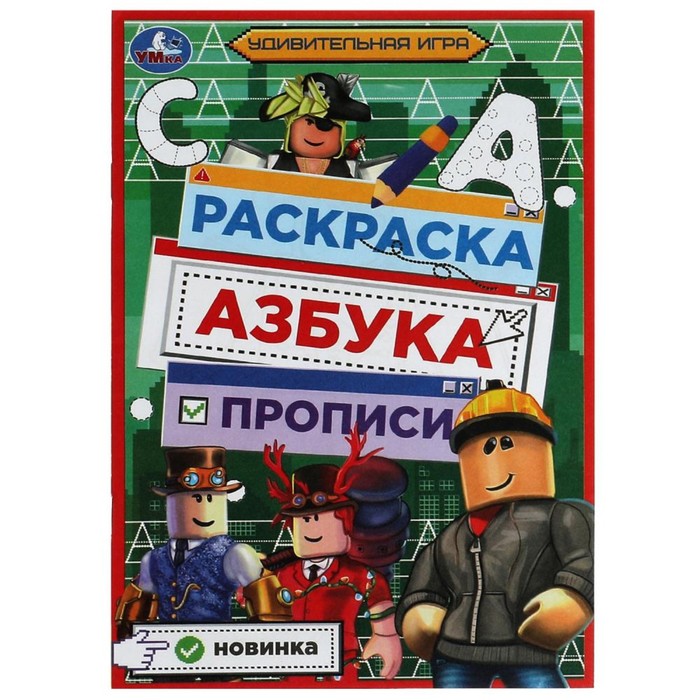 УМка

УДИВИТЕЛЬНАЯ ИГРА

С
А

РАСКРАСКА

АЗБУКА

ПРОПИСИ

НОВИНКА